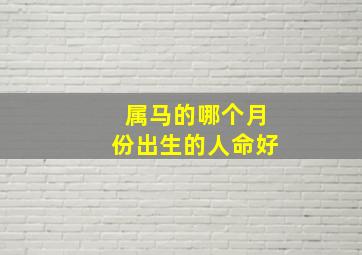 属马的哪个月份出生的人命好